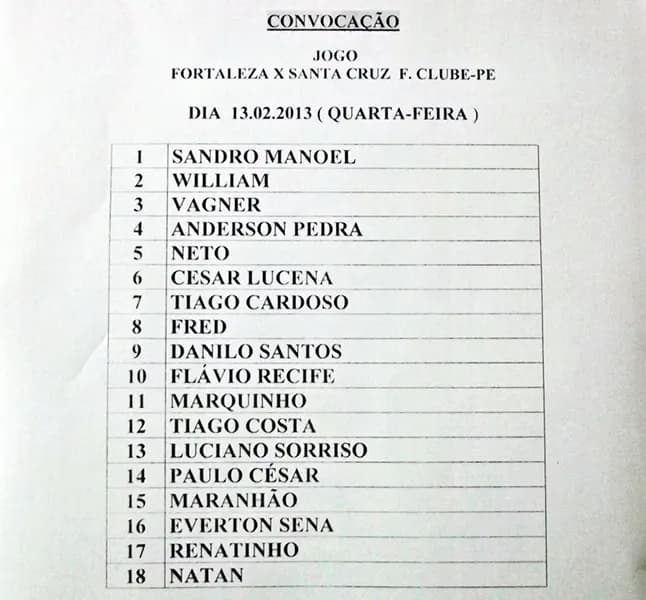 CONVOCAÇÃO

JOGO
FORTALEZA X SANTA CRUZ F. CLUBE-PE

DIA 13.02.2013 ( QUARTA-FEIRA )

| | |
|---|---|
| 1 | SANDRO MANOEL |
| 2 | WILLIAM |
| 3 | VAGNER |
| 4 | ANDERSON PEDRA |
| 5 | NETO |
| 6 | CESAR LUCENA |
| 7 | TIAGO CARDOSO |
| 8 | FRED |
| 9 | DANILO SANTOS |
| 10 | FLÁVIO RECIFE |
| 11 | MARQUINHO |
| 12 | TIAGO COSTA |
| 13 | LUCIANO SORRISO |
| 14 | PAULO CÉSAR |
| 15 | MARANHÃO |
| 16 | EVERTON SENA |
| 17 | RENATINHO |
| 18 | NATAN |